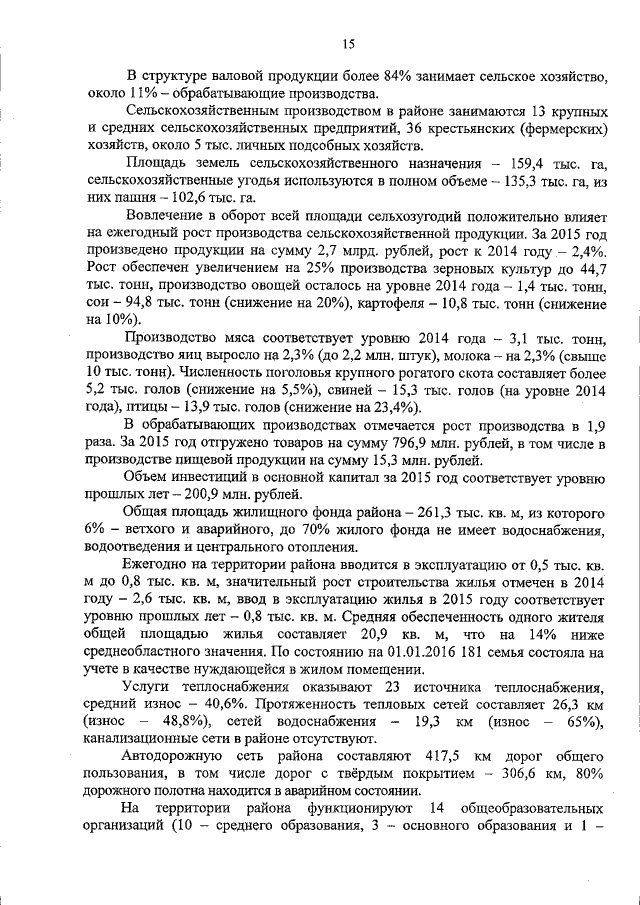 15

В структуре валовой продукции более 84% занимает сельское хозяйство, около 11% – обрабатывающие производства.

Сельскохозяйственным производством в районе занимаются 13 крупных и средних сельскохозяйственных предприятий, 36 крестьянских (фермерских) хозяйств, около 5 тыс. личных подсобных хозяйств.

Площадь земель сельскохозяйственного назначения – 159,4 тыс. га, сельскохозяйственные угодья используются в полном объеме – 135,3 тыс. га, из них пашня – 102,6 тыс. га.

Вовлечение в оборот всей площади сельхозугодий положительно влияет на ежегодный рост производства сельскохозяйственной продукции. За 2015 год произведено продукции на сумму 2,7 млрд. рублей, рост к 2014 году – 2,4%. Рост обеспечен увеличением на 25% производства зерновых культур до 44,7 тыс. тонн, производство овощей осталось на уровне 2014 года – 1,4 тыс. тонн, сои – 94,8 тыс. тонн (снижение на 20%), картофеля – 10,8 тыс. тонн (снижение на 10%).

Производство мяса соответствует уровню 2014 года – 3,1 тыс. тонн, производство яиц выросло на 2,3% (до 2,2 млн. штук), молока – на 2,3% (свыше 10 тыс. тонн). Численность поголовья крупного рогатого скота составляет более 5,2 тыс. голов (снижение на 5,5%), свиней – 15,3 тыс. голов (на уровне 2014 года), птицы – 13,9 тыс. голов (снижение на 23,4%).

В обрабатывающих производствах отмечается рост производства в 1,9 раза. За 2015 год отгружено товаров на сумму 796,9 млн. рублей, в том числе в производстве пищевой продукции на сумму 15,3 млн. рублей.

Объем инвестиций в основной капитал за 2015 год соответствует уровню прошлых лет – 200,9 млн. рублей.

Общая площадь жилищного фонда района – 261,3 тыс. кв. м, из которого 6% – ветхого и аварийного, до 70% жилого фонда не имеет водоснабжения, водоотведения и центрального отопления.

Ежегодно на территории района вводится в эксплуатацию от 0,5 тыс. кв. м до 0,8 тыс. кв. м, значительный рост строительства жилья отмечен в 2014 году – 2,6 тыс. кв. м, ввод в эксплуатацию жилья в 2015 году соответствует уровню прошлых лет – 0,8 тыс. кв. м. Средняя обеспеченность одного жителя общей площадью жилья составляет 20,9 кв. м, что на 14% ниже среднеобластного значения. По состоянию на 01.01.2016 181 семья состояла на учете в качестве нуждающейся в жилом помещении.

Услуги теплоснабжения оказывают 23 источника теплоснабжения, средний износ – 40,6%. Протяженность тепловых сетей составляет 26,3 км (износ – 48,8%), сетей водоснабжения – 19,3 км (износ – 65%), канализационные сети в районе отсутствуют.

Автодорожную сеть района составляют 417,5 км дорог общего пользования, в том числе дорог с твёрдым покрытием – 306,6 км, 80% дорожного полотна находится в аварийном состоянии.

На территории района функционируют 14 общеобразовательных организаций (10 – среднего образования, 3 – основного образования и 1 –